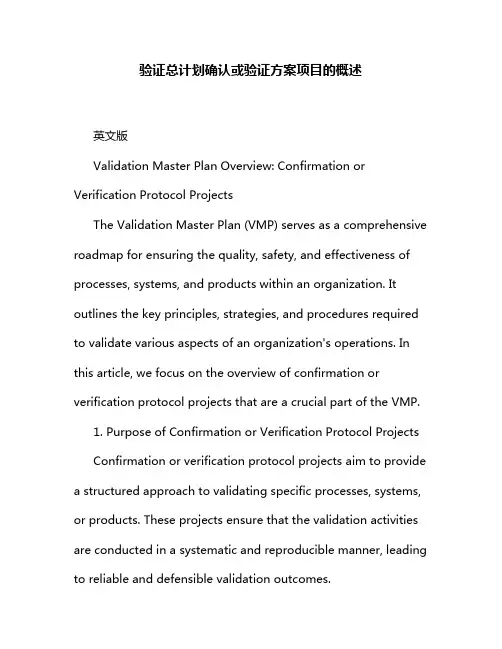 验证总计划确认或验证方案项目的概述

英文版

Validation Master Plan Overview: Confirmation or Verification Protocol Projects

The Validation Master Plan (VMP) serves as a comprehensive roadmap for ensuring the quality, safety, and effectiveness of processes, systems, and products within an organization. It outlines the key principles, strategies, and procedures required to validate various aspects of an organization's operations. In this article, we focus on the overview of confirmation or verification protocol projects that are a crucial part of the VMP.

1. Purpose of Confirmation or Verification Protocol Projects

Confirmation or verification protocol projects aim to provide a structured approach to validating specific processes, systems, or products. These projects ensure that the validation activities are conducted in a systematic and reproducible manner, leading to reliable and defensible validation outcomes.